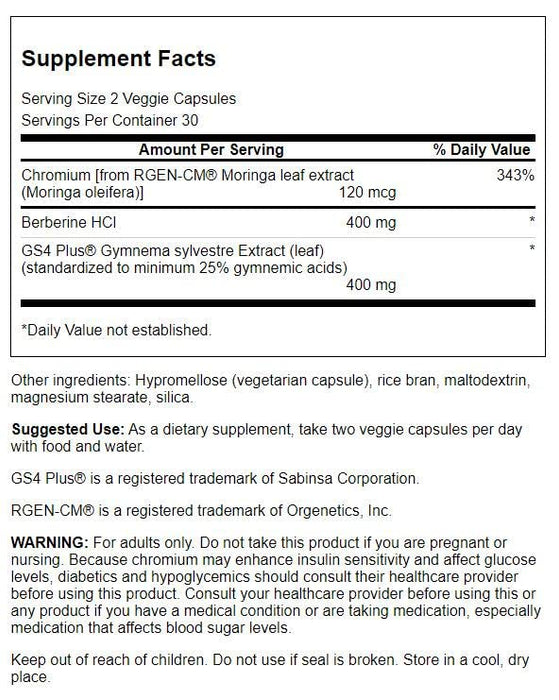 Supplement Facts

Serving Size 2 Veggie Capsules
Servings Per Container 30

| Amount Per Serving | | % Daily Value |
|---|---|---|
| Chromium [from RGEN-CM® Moringa leaf extract (Moringa oleifera)] | 120 mcg | 343% |
| Berberine HCl | 400 mg | * |
| GS4 Plus® Gymnema sylvestre Extract (leaf) (standardized to minimum 25% gymnemic acids) | 400 mg | * |

*Daily Value not established.

Other ingredients: Hypromellose (vegetarian capsule), rice bran, maltodextrin, magnesium stearate, silica.

Suggested Use: As a dietary supplement, take two veggie capsules per day with food and water.

GS4 Plus® is a registered trademark of Sabinsa Corporation.

RGEN-CM® is a registered trademark of Orgenetics, Inc.

WARNING: For adults only. Do not take this product if you are pregnant or nursing. Because chromium may enhance insulin sensitivity and affect glucose levels, diabetics and hypoglycemics should consult their healthcare provider before using this product. Consult your healthcare provider before using this or any product if you have a medical condition or are taking medication, especially medication that affects blood sugar levels.

Keep out of reach of children. Do not use if seal is broken. Store in a cool, dry place.